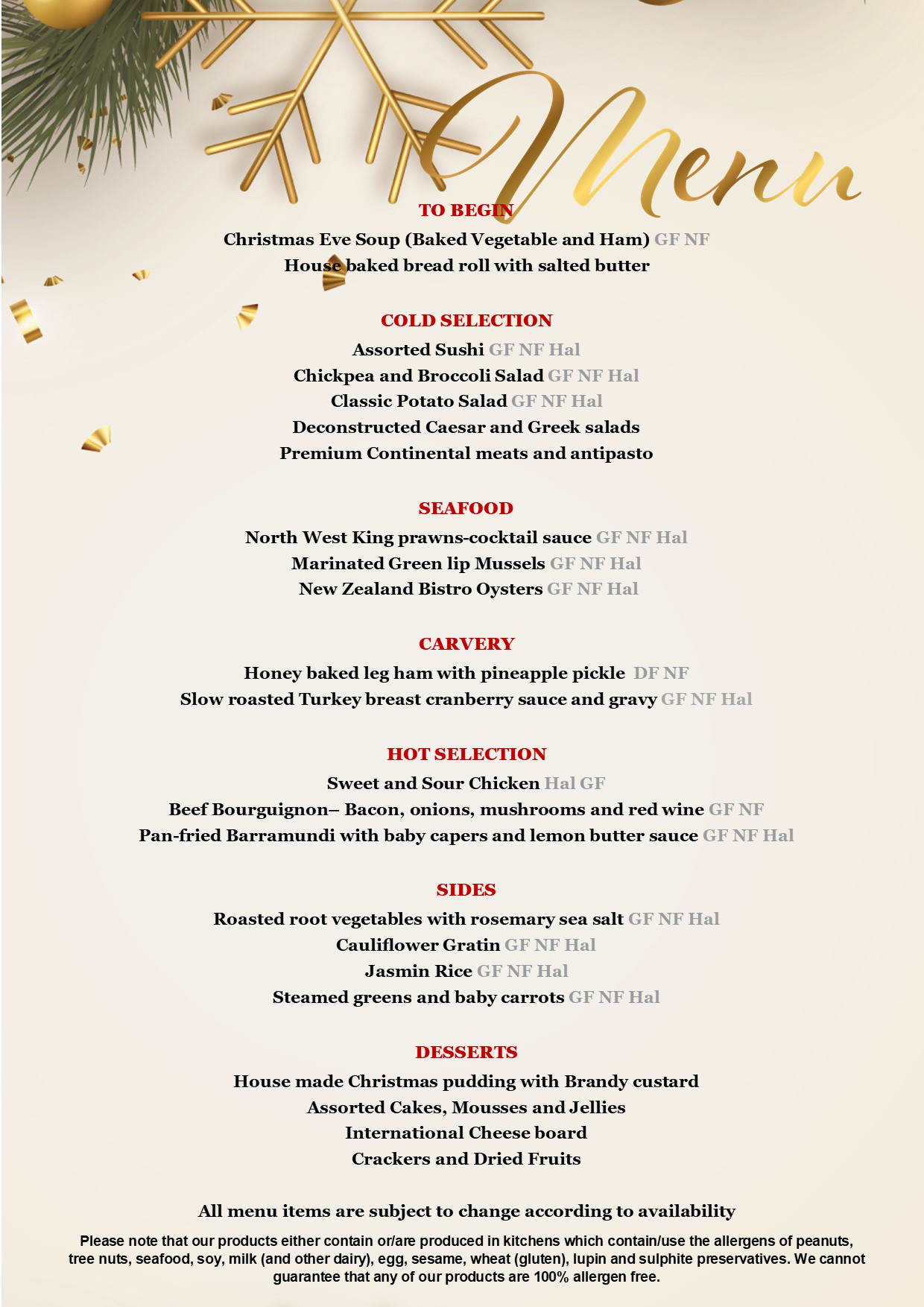 Menu

TO BEGIN

Christmas Eve Soup (Baked Vegetable and Ham) GF NF
House baked bread roll with salted butter

COLD SELECTION

Assorted Sushi GF NF Hal
Chickpea and Broccoli Salad GF NF Hal
Classic Potato Salad GF NF Hal
Deconstructed Caesar and Greek salads
Premium Continental meats and antipasto

SEAFOOD

North West King prawns-cocktail sauce GF NF Hal
Marinated Green lip Mussels GF NF Hal
New Zealand Bistro Oysters GF NF Hal

CARVERY

Honey baked leg ham with pineapple pickle DF NF
Slow roasted Turkey breast cranberry sauce and gravy GF NF Hal

HOT SELECTION

Sweet and Sour Chicken Hal GF
Beef Bourguignon– Bacon, onions, mushrooms and red wine GF NF
Pan-fried Barramundi with baby capers and lemon butter sauce GF NF Hal

SIDES

Roasted root vegetables with rosemary sea salt GF NF Hal
Cauliflower Gratin GF NF Hal
Jasmin Rice GF NF Hal
Steamed greens and baby carrots GF NF Hal

DESSERTS

House made Christmas pudding with Brandy custard
Assorted Cakes, Mousses and Jellies
International Cheese board
Crackers and Dried Fruits

All menu items are subject to change according to availability

Please note that our products either contain or/are produced in kitchens which contain/use the allergens of peanuts, tree nuts, seafood, soy, milk (and other dairy), egg, sesame, wheat (gluten), lupin and sulphite preservatives. We cannot guarantee that any of our products are 100% allergen free.